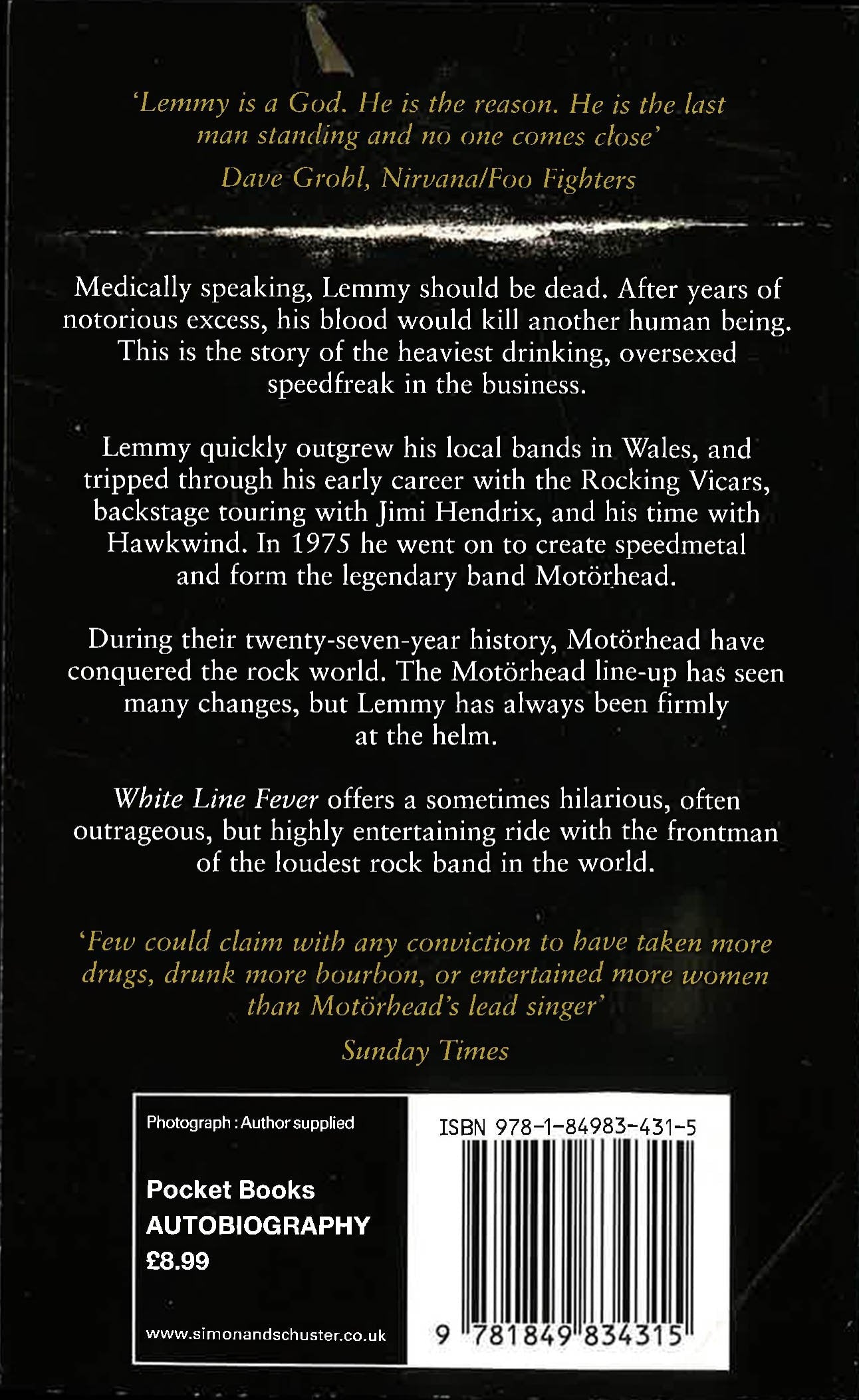 'Lemmy is a God. He is the reason. He is the last man standing and no one comes close'

Dave Grohl, Nirvana/Foo Fighters

Medically speaking, Lemmy should be dead. After years of notorious excess, his blood would kill another human being. This is the story of the heaviest drinking, oversexed speedfreak in the business.

Lemmy quickly outgrew his local bands in Wales, and tripped through his early career with the Rocking Vicars, backstage touring with Jimi Hendrix, and his time with Hawkwind. In 1975 he went on to create speedmetal and form the legendary band Motörhead.

During their twenty-seven-year history, Motörhead have conquered the rock world. The Motörhead line-up has seen many changes, but Lemmy has always been firmly at the helm.

White Line Fever offers a sometimes hilarious, often outrageous, but highly entertaining ride with the frontman of the loudest rock band in the world.

'Few could claim with any conviction to have taken more drugs, drunk more bourbon, or entertained more women than Motörhead's lead singer'

Sunday Times

Photograph : Author supplied

Pocket Books
AUTOBIOGRAPHY
£8.99

www.simonandschuster.co.uk

ISBN 978-1-84983-431-5

9 781849 834315